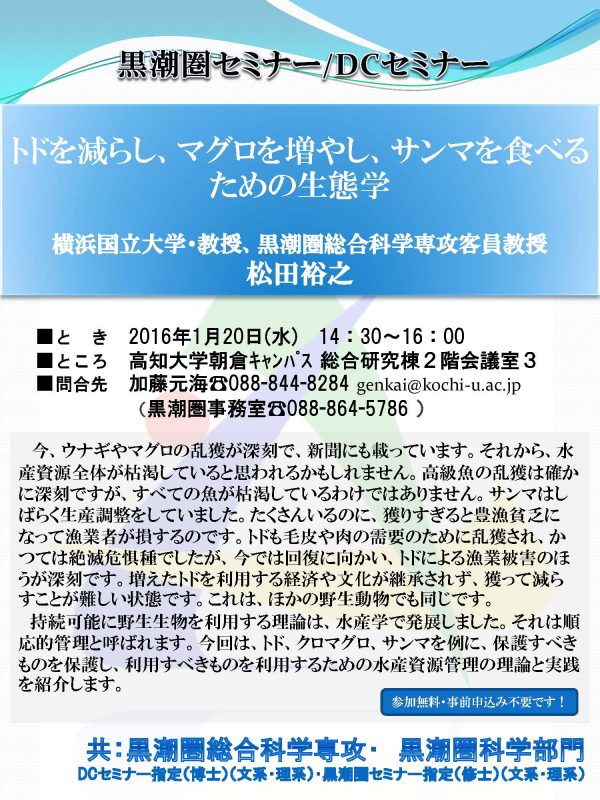 黒潮圏セミナー/DCセミナー

トドを減らし、マグロを増やし、サンマを食べるための生態学

横浜国立大学・教授、黒潮圏総合科学専攻客員教授
松田裕之

■と　き　2016年1月20日(水)　14：30～16：00
■ところ　高知大学朝倉キャンパス 総合研究棟２階会議室３
■問合先　加藤元海☎088-844-8284 genkai@kochi-u.ac.jp
（黒潮圏事務室☎088-864-5786 ）

今、ウナギやマグロの乱獲が深刻で、新聞にも載っています。それから、水産資源全体が枯渇していると思われるかもしれません。高級魚の乱獲は確かに深刻ですが、すべての魚が枯渇しているわけではありません。サンマはしばらく生産調整をしていました。たくさんいるのに、獲りすぎると豊漁貧乏になって漁業者が損するのです。トドも毛皮や肉の需要のために乱獲され、かつては絶滅危惧種でしたが、今では回復に向かい、トドによる漁業被害のほうが深刻です。増えたトドを利用する経済や文化が継承されず、獲って減らすことが難しい状態です。これは、ほかの野生動物でも同じです。
持続可能に野生生物を利用する理論は、水産学で発展しました。それは順応的管理と呼ばれます。今回は、トド、クロマグロ、サンマを例に、保護すべきものを保護し、利用すべきものを利用するための水産資源管理の理論と実践を紹介します。

参加無料・事前申込み不要です！

共：黒潮圏総合科学専攻・　黒潮圏科学部門
DCセミナー指定（博士）（文系・理系）・黒潮圏セミナー指定（修士）（文系・理系）